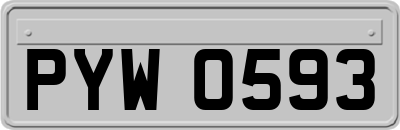 PYW 0593